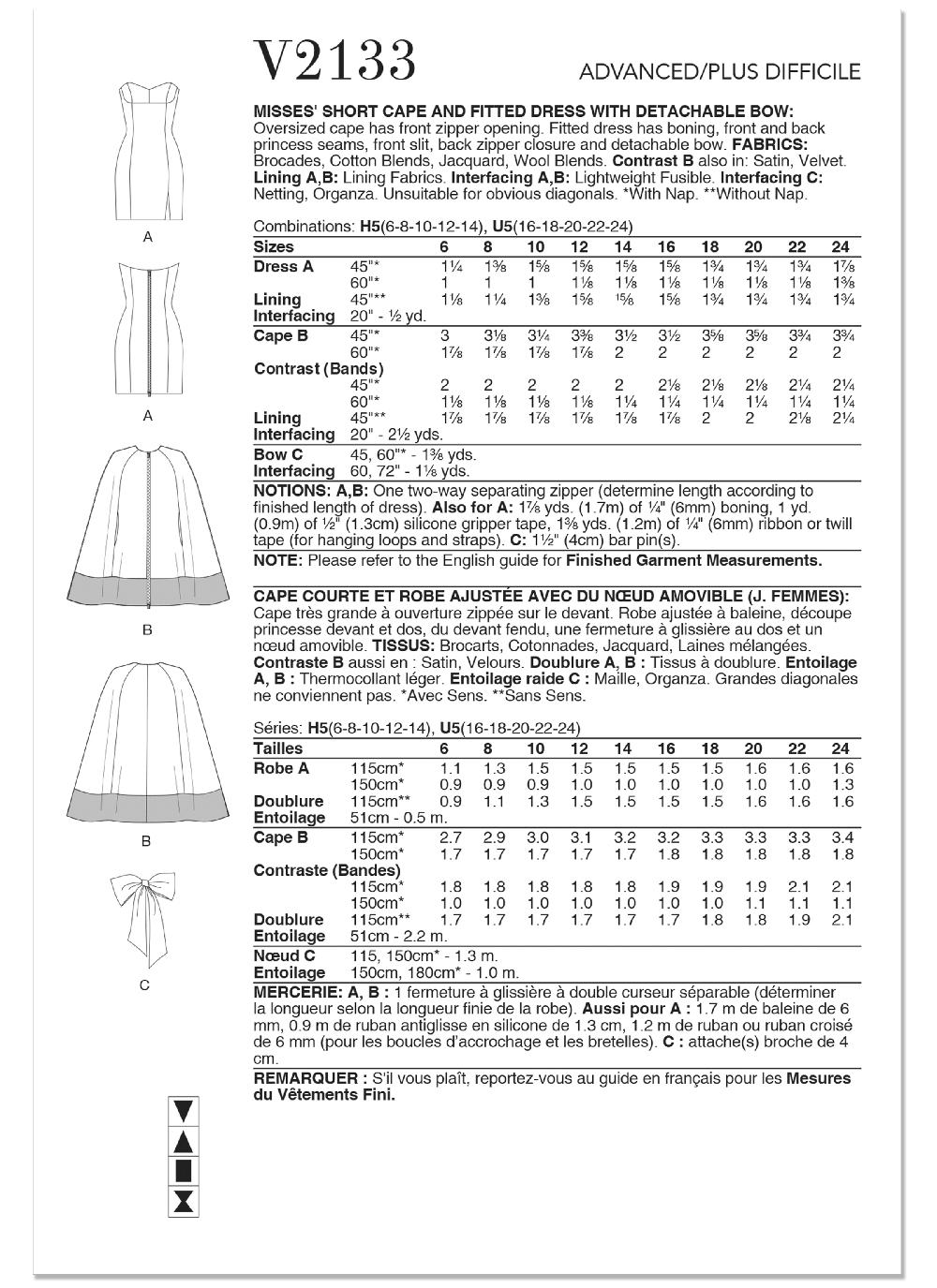 V2133

ADVANCED/PLUS DIFFICILE

A

A

B

B

C

MISSES' SHORT CAPE AND FITTED DRESS WITH DETACHABLE BOW: Oversized cape has front zipper opening. Fitted dress has boning, front and back princess seams, front slit, back zipper closure and detachable bow. FABRICS: Brocades, Cotton Blends, Jacquard, Wool Blends. Contrast B also in: Satin, Velvet. Lining A,B: Lining Fabrics. Interfacing A,B: Lightweight Fusible. Interfacing C: Netting, Organza. Unsuitable for obvious diagonals. *With Nap. **Without Nap.

Combinations: H5(6-8-10-12-14), U5(16-18-20-22-24)

| Sizes | | 6 | 8 | 10 | 12 | 14 | 16 | 18 | 20 | 22 | 24 |
|---|---|---|---|---|---|---|---|---|---|---|---|
| Dress A | 45"* | 1¼ | 1⅜ | 1⅝ | 1⅝ | 1⅝ | 1⅝ | 1¾ | 1¾ | 1¾ | 1⅞ |
| | 60"* | 1 | 1 | 1 | 1⅛ | 1⅛ | 1⅛ | 1⅛ | 1⅛ | 1⅛ | 1⅜ |
| Lining | 45"** | 1⅛ | 1¼ | 1⅜ | 1⅝ | 1⅝ | 1⅝ | 1¾ | 1¾ | 1¾ | 1¾ |
| Interfacing | 20" - ½ yd. | | | | | | | | | | |
| Cape B | 45"* | 3 | 3⅛ | 3¼ | 3⅜ | 3½ | 3½ | 3⅝ | 3⅝ | 3¾ | 3¾ |
| | 60"* | 1⅞ | 1⅞ | 1⅞ | 1⅞ | 2 | 2 | 2 | 2 | 2 | 2 |
| Contrast (Bands) | | | | | | | | | | | |
| | 45"* | 2 | 2 | 2 | 2 | 2 | 2⅛ | 2⅛ | 2⅛ | 2¼ | 2¼ |
| | 60"* | 1⅛ | 1⅛ | 1⅛ | 1⅛ | 1¼ | 1¼ | 1¼ | 1¼ | 1¼ | 1¼ |
| Lining | 45"** | 1⅞ | 1⅞ | 1⅞ | 1⅞ | 1⅞ | 1⅞ | 2 | 2 | 2⅛ | 2¼ |
| Interfacing | 20" - 2½ yds. | | | | | | | | | | |
| Bow C | 45, 60"* - 1⅜ yds. | | | | | | | | | | |
| Interfacing | 60, 72" - 1⅛ yds. | | | | | | | | | | |

NOTIONS: A,B: One two-way separating zipper (determine length according to finished length of dress). Also for A: 1⅞ yds. (1.7m) of ¼" (6mm) boning, 1 yd. (0.9m) of ½" (1.3cm) silicone gripper tape, 1⅜ yds. (1.2m) of ¼" (6mm) ribbon or twill tape (for hanging loops and straps). C: 1½" (4cm) bar pin(s).

NOTE: Please refer to the English guide for Finished Garment Measurements.

CAPE COURTE ET ROBE AJUSTÉE AVEC DU NŒUD AMOVIBLE (J. FEMMES): Cape très grande à ouverture zippée sur le devant. Robe ajustée à baleine, découpe princesse devant et dos, du devant fendu, une fermeture à glissière au dos et un nœud amovible. TISSUS: Brocarts, Cotonnades, Jacquard, Laines mélangées. Contraste B aussi en : Satin, Velours. Doublure A, B : Tissus à doublure. Entoilage A, B : Thermocollant léger. Entoilage raide C : Maille, Organza. Grandes diagonales ne conviennent pas. *Avec Sens. **Sans Sens.

Séries: H5(6-8-10-12-14), U5(16-18-20-22-24)

| Tailles | | 6 | 8 | 10 | 12 | 14 | 16 | 18 | 20 | 22 | 24 |
|---|---|---|---|---|---|---|---|---|---|---|---|
| Robe A | 115cm* | 1.1 | 1.3 | 1.5 | 1.5 | 1.5 | 1.5 | 1.5 | 1.6 | 1.6 | 1.6 |
| | 150cm* | 0.9 | 0.9 | 0.9 | 1.0 | 1.0 | 1.0 | 1.0 | 1.0 | 1.0 | 1.3 |
| Doublure | 115cm** | 0.9 | 1.1 | 1.3 | 1.5 | 1.5 | 1.5 | 1.5 | 1.6 | 1.6 | 1.6 |
| Entoilage | 51cm - 0.5 m. | | | | | | | | | | |
| Cape B | 115cm* | 2.7 | 2.9 | 3.0 | 3.1 | 3.2 | 3.2 | 3.3 | 3.3 | 3.3 | 3.4 |
| | 150cm* | 1.7 | 1.7 | 1.7 | 1.7 | 1.7 | 1.8 | 1.8 | 1.8 | 1.8 | 1.8 |
| Contraste (Bandes) | | | | | | | | | | | |
| | 115cm* | 1.8 | 1.8 | 1.8 | 1.8 | 1.8 | 1.9 | 1.9 | 1.9 | 2.1 | 2.1 |
| | 150cm* | 1.0 | 1.0 | 1.0 | 1.0 | 1.0 | 1.0 | 1.0 | 1.1 | 1.1 | 1.1 |
| Doublure | 115cm** | 1.7 | 1.7 | 1.7 | 1.7 | 1.7 | 1.7 | 1.8 | 1.8 | 1.9 | 2.1 |
| Entoilage | 51cm - 2.2 m. | | | | | | | | | | |
| Nœud C | 115, 150cm* - 1.3 m. | | | | | | | | | | |
| Entoilage | 150cm, 180cm* - 1.0 m. | | | | | | | | | | |

MERCERIE: A, B : 1 fermeture à glissière à double curseur séparable (déterminer la longueur selon la longueur finie de la robe). Aussi pour A : 1.7 m de baleine de 6 mm, 0.9 m de ruban antiglisse en silicone de 1.3 cm, 1.2 m de ruban ou ruban croisé de 6 mm (pour les boucles d'accrochage et les bretelles). C : attache(s) broche de 4 cm.

REMARQUER : S'il vous plaît, reportez-vous au guide en français pour les Mesures du Vêtements Fini.